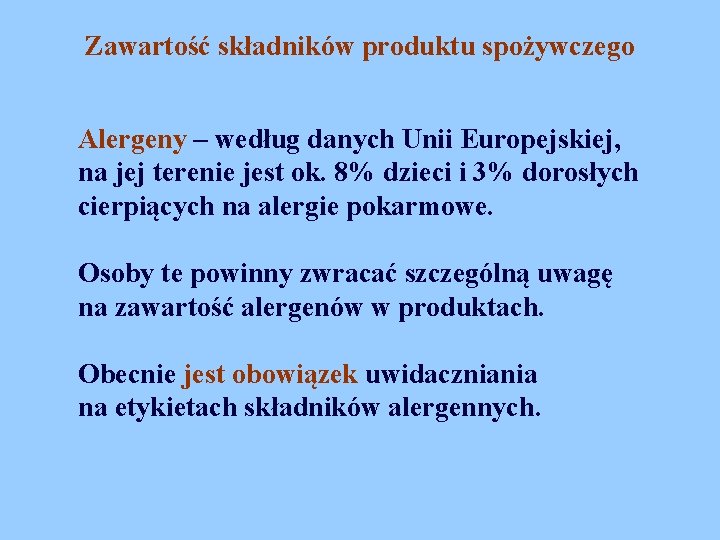 Zawartość składników produktu spożywczego

Alergeny – według danych Unii Europejskiej, na jej terenie jest ok. 8% dzieci i 3% dorosłych cierpiących na alergie pokarmowe.

Osoby te powinny zwracać szczególną uwagę na zawartość alergenów w produktach.

Obecnie jest obowiązek uwidaczniania na etykietach składników alergennych.